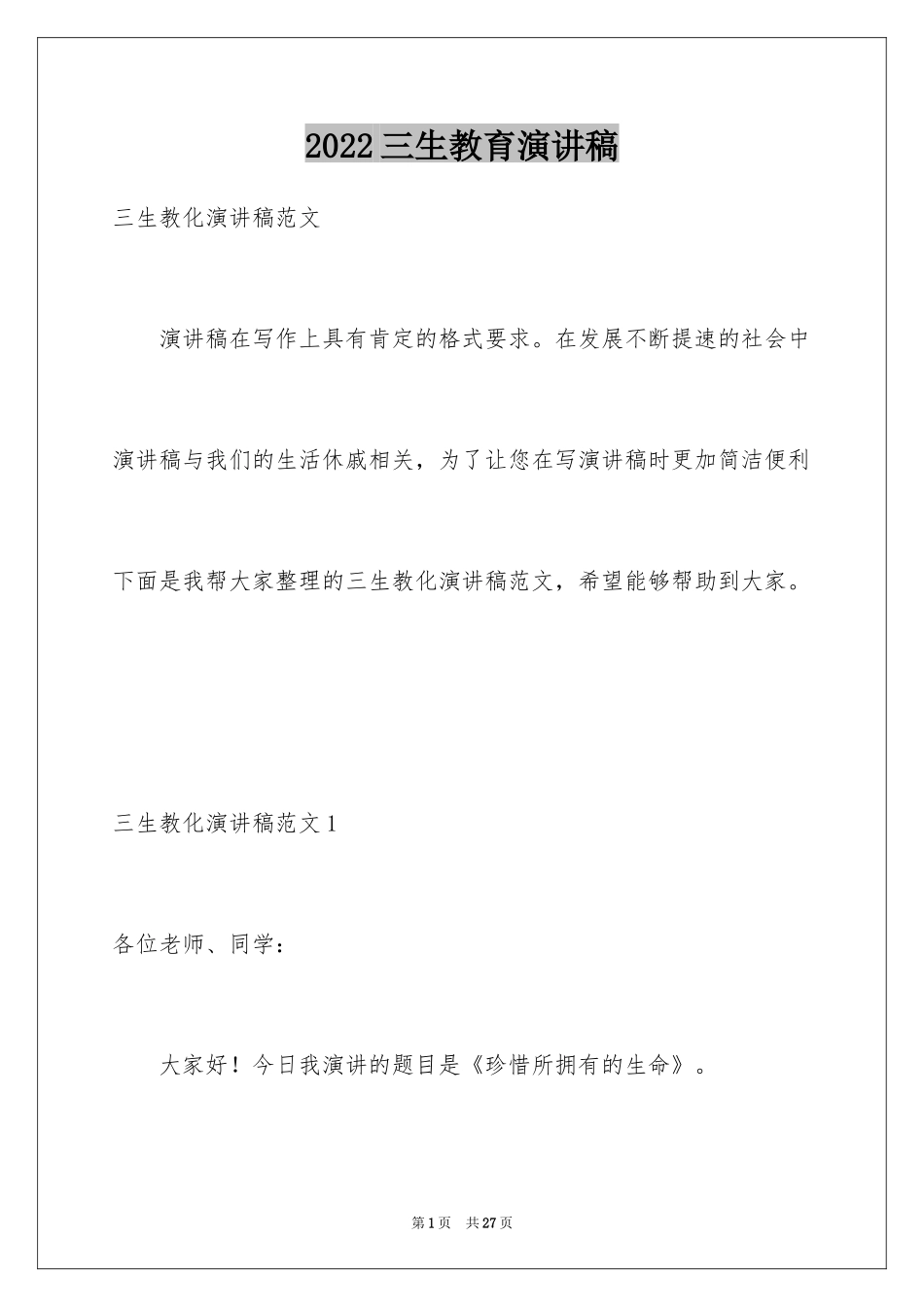 2022三生教育演讲稿

三生教化演讲稿范文

演讲稿在写作上具有肯定的格式要求。在发展不断提速的社会中演讲稿与我们的生活休戚相关，为了让您在写演讲稿时更加简洁便利下面是我帮大家整理的三生教化演讲稿范文，希望能够帮助到大家。

三生教化演讲稿范文1

各位老师、同学：

大家好！今日我演讲的题目是《珍惜所拥有的生命》。

第1页 共27页